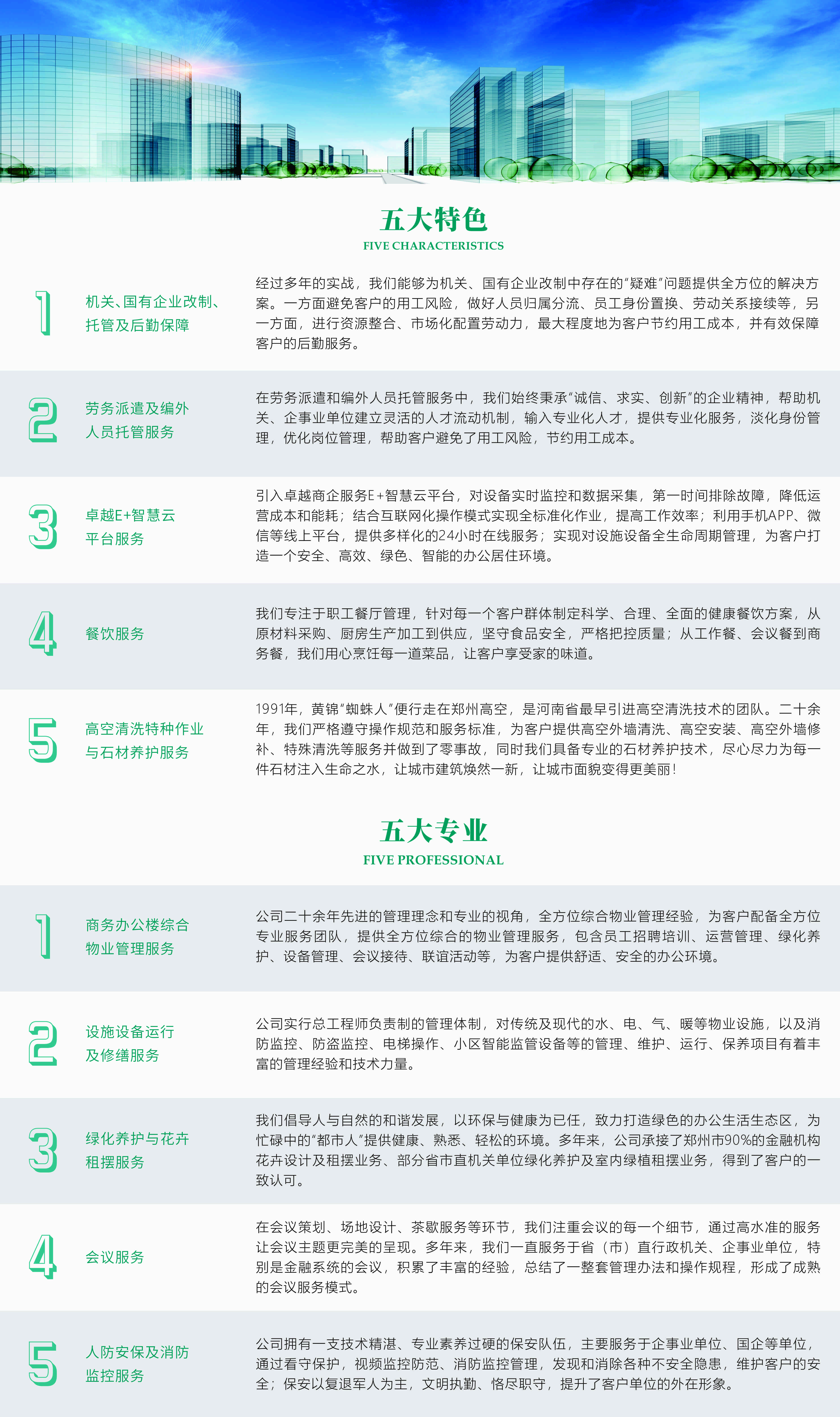 五大特色
FIVE CHARACTERISTICS

1
机关、国有企业改制、托管及后勤保障

经过多年的实战，我们能够为机关、国有企业改制中存在的"疑难"问题提供全方位的解决方案。一方面避免客户的用工风险，做好人员归属分流、员工身份置换、劳动关系接续等，另一方面，进行资源整合、市场化配置劳动力，最大程度地为客户节约用工成本，并有效保障客户的后勤服务。

2
劳务派遣及编外人员托管服务

在劳务派遣和编外人员托管服务中，我们始终秉承"诚信、求实、创新"的企业精神，帮助机关、企事业单位建立灵活的人才流动机制，输入专业化人才，提供专业化服务，淡化身份管理，优化岗位管理，帮助客户避免了用工风险，节约用工成本。

3
卓越E+智慧云平台服务

引入卓越商企服务E+智慧云平台，对设备实时监控和数据采集，第一时间排除故障，降低运营成本和能耗；结合互联网化操作模式实现全标准化作业，提高工作效率；利用手机APP、微信等线上平台，提供多样化的24小时在线服务；实现对设施设备全生命周期管理，为客户打造一个安全、高效、绿色、智能的办公居住环境。

4
餐饮服务

我们专注于职工餐厅管理，针对每一个客户群体制定科学、合理、全面的健康餐饮方案，从原材料采购、厨房生产加工到供应，坚守食品安全，严格把控质量；从工作餐、会议餐到商务餐，我们用心烹饪每一道菜品，让客户享受家的味道。

5
高空清洗特种作业与石材养护服务

1991年，黄锦"蜘蛛人"便行走在郑州高空，是河南省最早引进高空清洗技术的团队。二十余年，我们严格遵守操作规范和服务标准，为客户提供高空外墙清洗、高空安装、高空外墙修补、特殊清洗等服务并做到了零事故，同时我们具备专业的石材养护技术，尽心尽力为每一件石材注入生命之水，让城市建筑焕然一新，让城市面貌变得更美丽！

五大专业
FIVE PROFESSIONAL

1
商务办公楼综合物业管理服务

公司二十余年先进的管理理念和专业的视角，全方位综合物业管理经验，为客户配备全方位专业服务团队，提供全方位综合的物业管理服务，包含员工招聘培训、运营管理、绿化养护、设备管理、会议接待、联谊活动等，为客户提供舒适、安全的办公环境。

2
设施设备运行及修缮服务

公司实行总工程师负责制的管理体制，对传统及现代的水、电、气、暖等物业设施，以及消防监控、防盗监控、电梯操作、小区智能监管设备等的管理、维护、运行、保养项目有着丰富的管理经验和技术力量。

3
绿化养护与花卉租摆服务

我们倡导人与自然的和谐发展，以环保与健康为已任，致力打造绿色的办公生活生态区，为忙碌中的"都市人"提供健康、熟悉、轻松的环境。多年来，公司承接了郑州市90%的金融机构花卉设计及租摆业务、部分省市直机关单位绿化养护及室内绿植租摆业务，得到了客户的一致认可。

4
会议服务

在会议策划、场地设计、茶歇服务等环节，我们注重会议的每一个细节，通过高水准的服务让会议主题更完美的呈现。多年来，我们一直服务于省（市）直行政机关、企事业单位，特别是金融系统的会议，积累了丰富的经验，总结了一整套管理办法和操作规程，形成了成熟的会议服务模式。

5
人防安保及消防监控服务

公司拥有一支技术精湛、专业素养过硬的保安队伍，主要服务于企事业单位、国企等单位，通过看守保护，视频监控防范、消防监控管理，发现和消除各种不安全隐患，维护客户的安全；保安以复退军人为主，文明执勤、恪尽职守，提升了客户单位的外在形象。